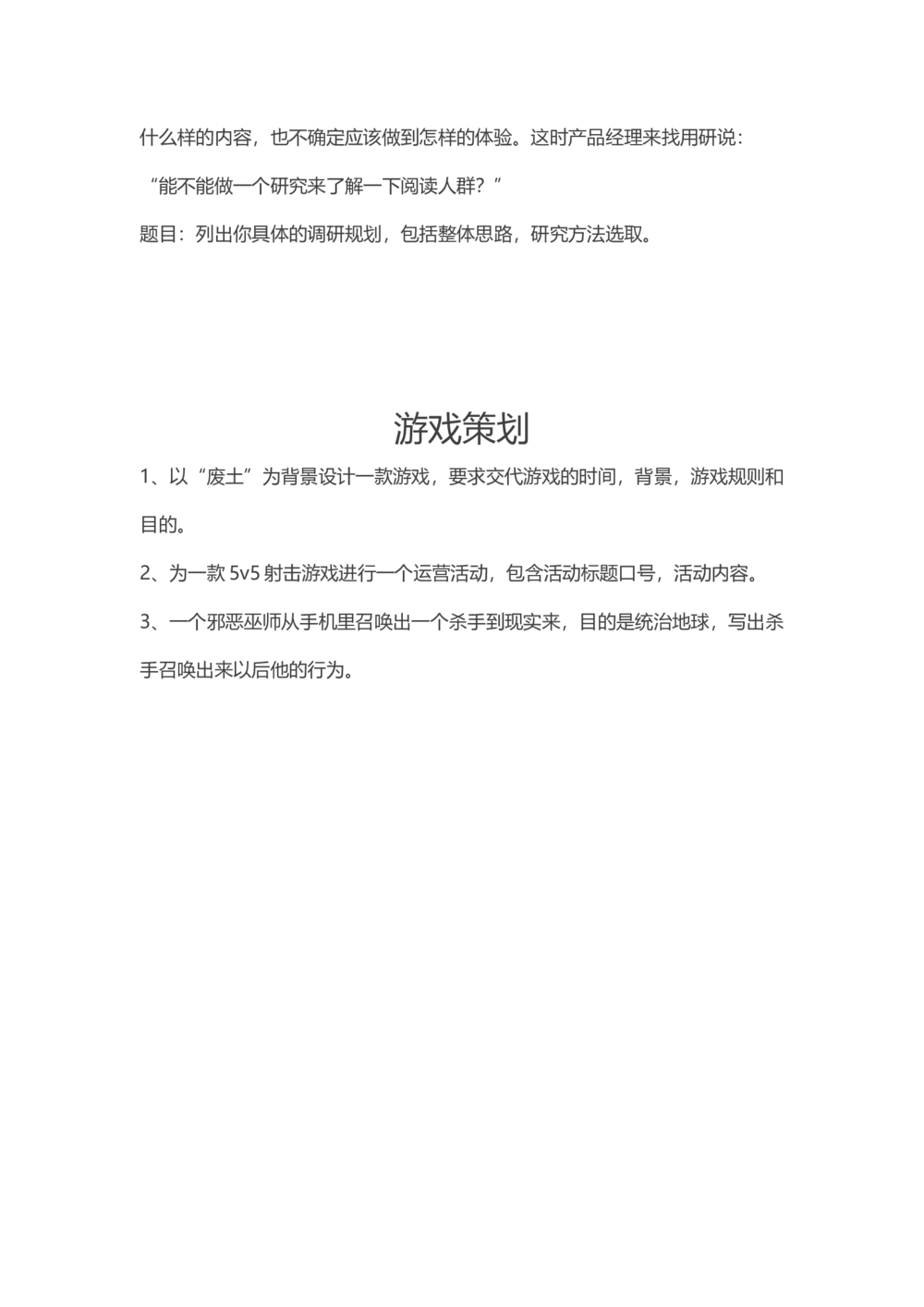 什么样的内容，也不确定应该做到怎样的体验。这时产品经理来找用研说：

“能不能做一个研究来了解一下阅读人群？”

题目：列出你具体的调研规划，包括整体思路，研究方法选取。

游戏策划

1、以“废土”为背景设计一款游戏，要求交代游戏的时间，背景，游戏规则和目的。

2、为一款5v5射击游戏进行一个运营活动，包含活动标题口号，活动内容。

3、一个邪恶巫师从手机里召唤出一个杀手到现实来，目的是统治地球，写出杀手召唤出来以后他的行为。